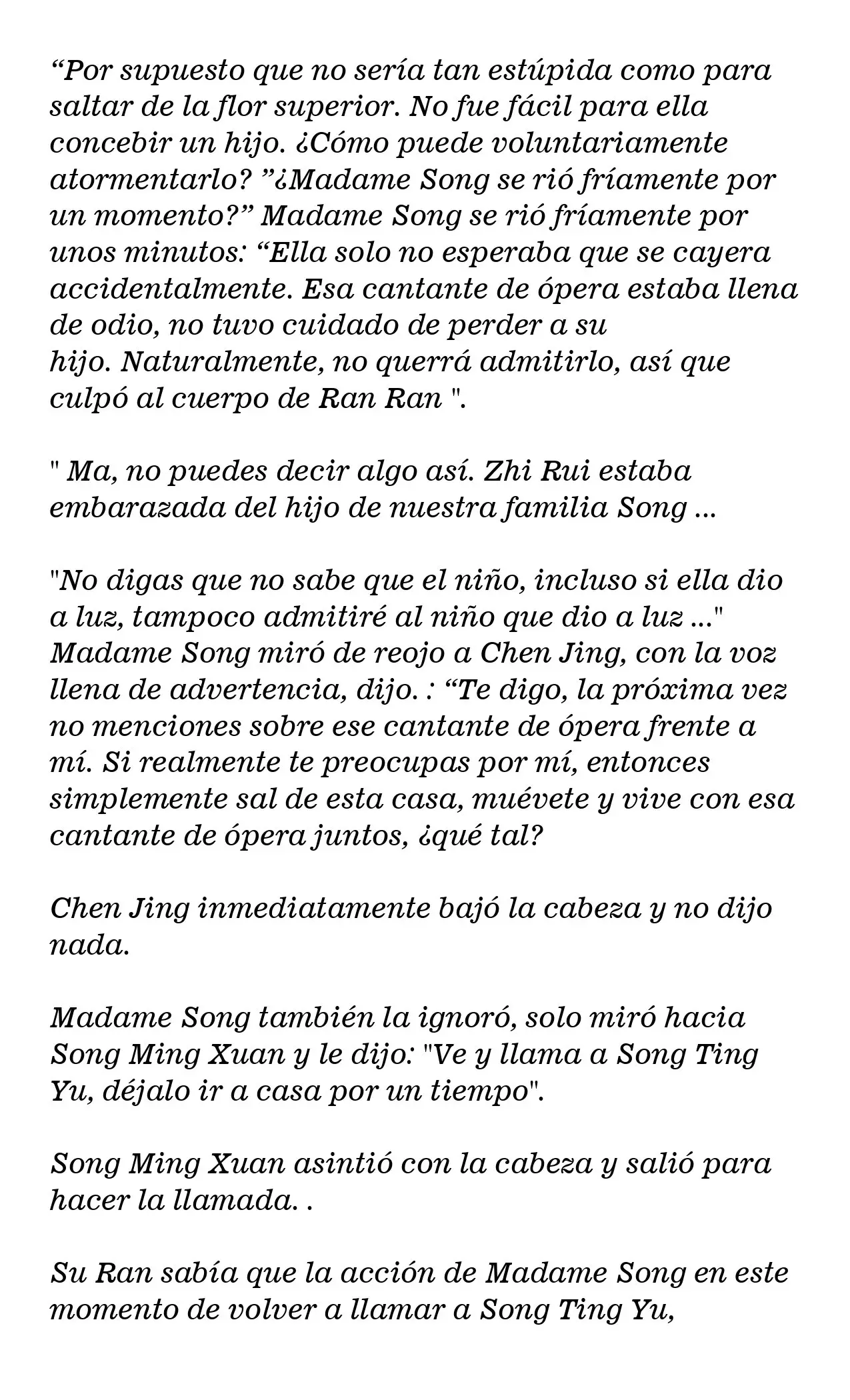 “Por supuesto que no sería tan estúpida como para saltar de la flor superior. No fue fácil para ella concebir un hijo. ¿Cómo puede voluntariamente atormentarlo? ”¿Madame Song se rió fríamente por un momento?” Madame Song se rió fríamente por unos minutos: “Ella solo no esperaba que se cayera accidentalmente. Esa cantante de ópera estaba llena de odio, no tuvo cuidado de perder a su hijo. Naturalmente, no querrá admitirlo, así que culpó al cuerpo de Ran Ran ".

" Ma, no puedes decir algo así. Zhi Rui estaba embarazada del hijo de nuestra familia Song ...

"No digas que no sabe que el niño, incluso si ella dio a luz, tampoco admitiré al niño que dio a luz ..." Madame Song miró de reojo a Chen Jing, con la voz llena de advertencia, dijo. : “Te digo, la próxima vez no menciones sobre ese cantante de ópera frente a mí. Si realmente te preocupas por mí, entonces simplemente sal de esta casa, muévete y vive con esa cantante de ópera juntos, ¿qué tal?

Chen Jing inmediatamente bajó la cabeza y no dijo nada.

Madame Song también la ignoró, solo miró hacia Song Ming Xuan y le dijo: "Ve y llama a Song Ting Yu, déjalo ir a casa por un tiempo".

Song Ming Xuan asintió con la cabeza y salió para hacer la llamada. .

Su Ran sabía que la acción de Madame Song en este momento de volver a llamar a Song Ting Yu,